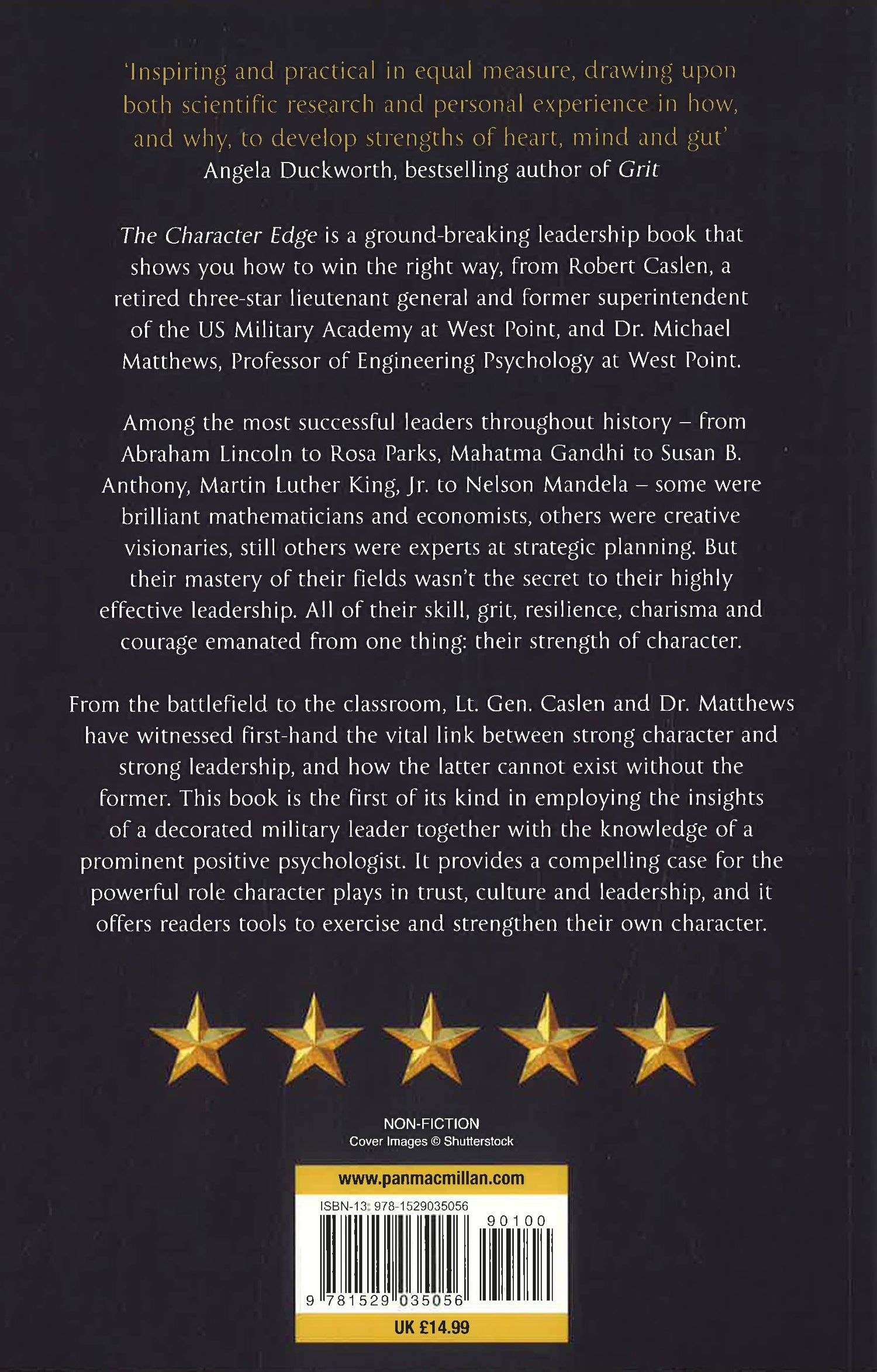 'Inspiring and practical in equal measure, drawing upon both scientific research and personal experience in how, and why, to develop strengths of heart, mind and gut'
Angela Duckworth, bestselling author of Grit

The Character Edge is a ground-breaking leadership book that shows you how to win the right way, from Robert Caslen, a retired three-star lieutenant general and former superintendent of the US Military Academy at West Point, and Dr. Michael Matthews, Professor of Engineering Psychology at West Point.

Among the most successful leaders throughout history – from Abraham Lincoln to Rosa Parks, Mahatma Gandhi to Susan B. Anthony, Martin Luther King, Jr. to Nelson Mandela – some were brilliant mathematicians and economists, others were creative visionaries, still others were experts at strategic planning. But their mastery of their fields wasn't the secret to their highly effective leadership. All of their skill, grit, resilience, charisma and courage emanated from one thing: their strength of character.

From the battlefield to the classroom, Lt. Gen. Caslen and Dr. Matthews have witnessed first-hand the vital link between strong character and strong leadership, and how the latter cannot exist without the former. This book is the first of its kind in employing the insights of a decorated military leader together with the knowledge of a prominent positive psychologist. It provides a compelling case for the powerful role character plays in trust, culture and leadership, and it offers readers tools to exercise and strengthen their own character.

NON-FICTION
Cover Images © Shutterstock

www.panmacmillan.com
ISBN-13: 978-1529035056
90100
9 781529 035056
UK £14.99